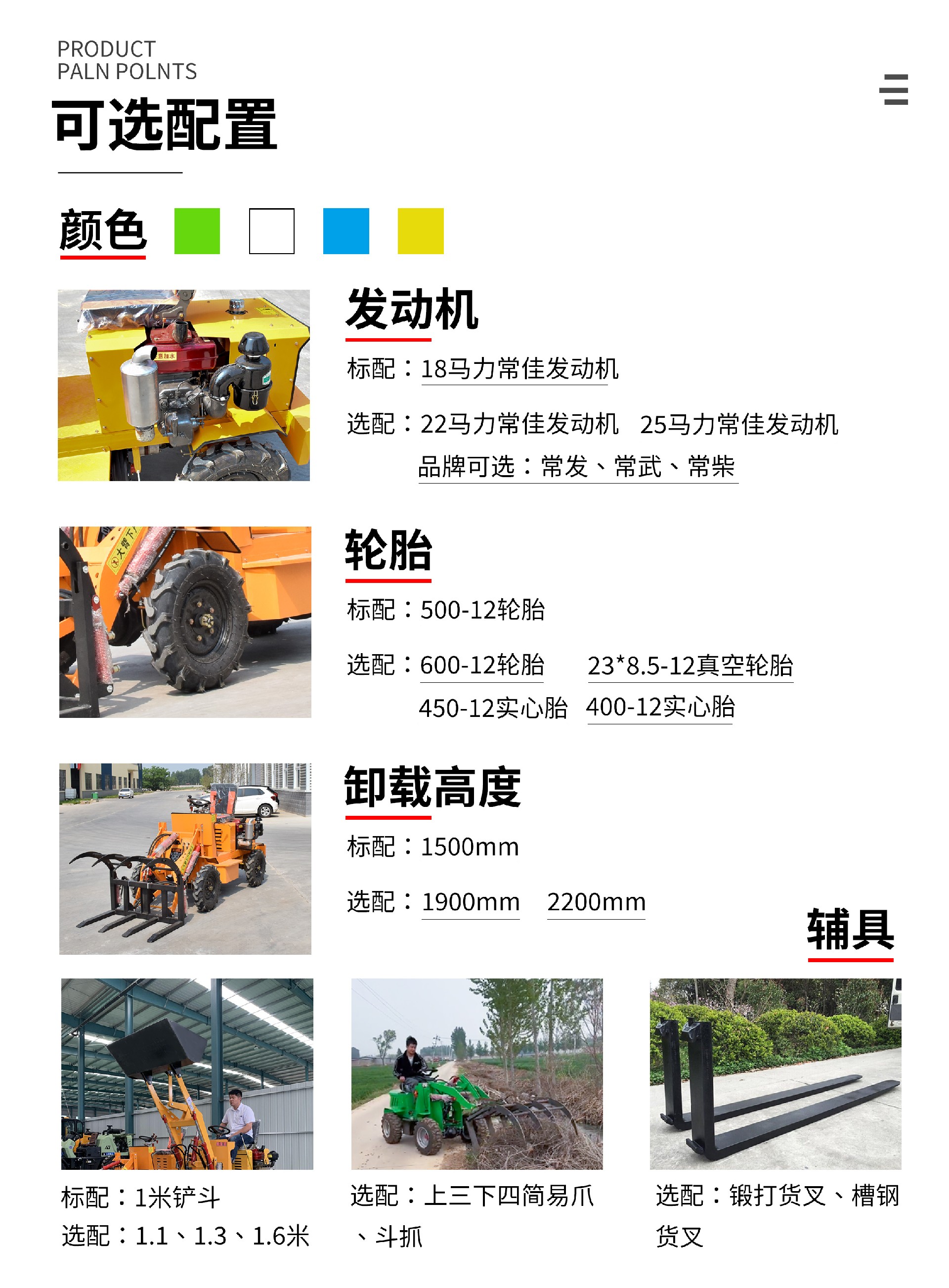 PRODUCT
PALN POLNTS

可选配置

颜色

发动机

标配：18马力常佳发动机

选配：22马力常佳发动机 25马力常佳发动机
品牌可选：常发、常武、常柴

轮胎

标配：500-12轮胎

选配：600-12轮胎 23*8.5-12真空轮胎
450-12实心胎 400-12实心胎

卸载高度

标配：1500mm

选配：1900mm 2200mm

辅具

标配：1米铲斗
选配：1.1、1.3、1.6米

选配：上三下四简易爪、斗抓

选配：锻打货叉、槽钢货叉